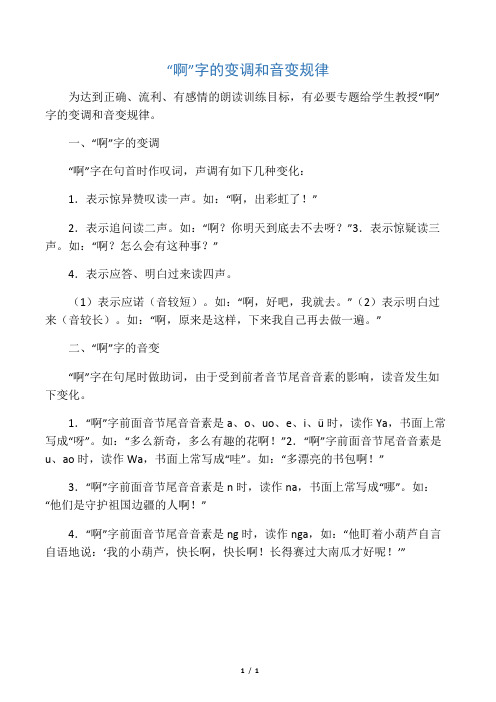 “啊”字的变调和音变规律

为达到正确、流利、有感情的朗读训练目标，有必要专题给学生教授“啊”字的变调和音变规律。

一、“啊”字的变调

“啊”字在句首时作叹词，声调有如下几种变化：

1．表示惊异赞叹读一声。如：“啊，出彩虹了！”

2．表示追问读二声。如：“啊？你明天到底去不去呀？”3．表示惊疑读三声。如：“啊？怎么会有这种事？”

4．表示应答、明白过来读四声。

（1）表示应诺（音较短）。如：“啊，好吧，我就去。”（2）表示明白过来（音较长）。如：“啊，原来是这样，下来我自己再去做一遍。”

二、“啊”字的音变

“啊”字在句尾时做助词，由于受到前者音节尾音音素的影响，读音发生如下变化。

1．“啊”字前面音节尾音音素是 a、o、uo、e、i、ü 时，读作 Ya，书面上常写成“呀”。如：“多么新奇，多么有趣的花啊！”2．“啊”字前面音节尾音音素是 u、ao 时，读作 Wa，书面上常写成“哇”。如：“多漂亮的书包啊！”

3．“啊”字前面音节尾音音素是 n 时，读作 na，书面上常写成“哪”。如：“他们是守护祖国边疆的人啊！”

4．“啊”字前面音节尾音音素是 ng 时，读作 nga，如：“他盯着小葫芦自言自语地说：‘我的小葫芦，快长啊，快长啊！长得赛过大南瓜才好呢！’”

1 / 1